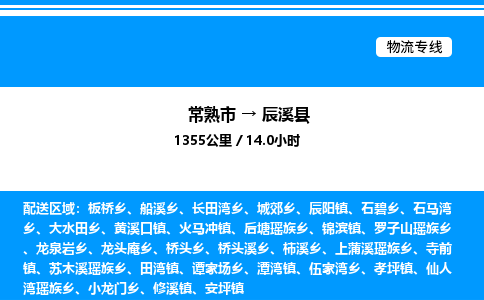 物流专线

常熟市 → 辰溪县

1355公里 / 14.0小时

配送区域：板桥乡、船溪乡、长田湾乡、城郊乡、辰阳镇、石碧乡、石马湾乡、大水田乡、黄溪口镇、火马冲镇、后塘瑶族乡、锦滨镇、罗子山瑶族乡、龙泉岩乡、龙头庵乡、桥头乡、桥头溪乡、柿溪乡、上蒲溪瑶族乡、寺前镇、苏木溪瑶族乡、田湾镇、谭家场乡、潭湾镇、伍家湾乡、孝坪镇、仙人湾瑶族乡、小龙门乡、修溪镇、安坪镇